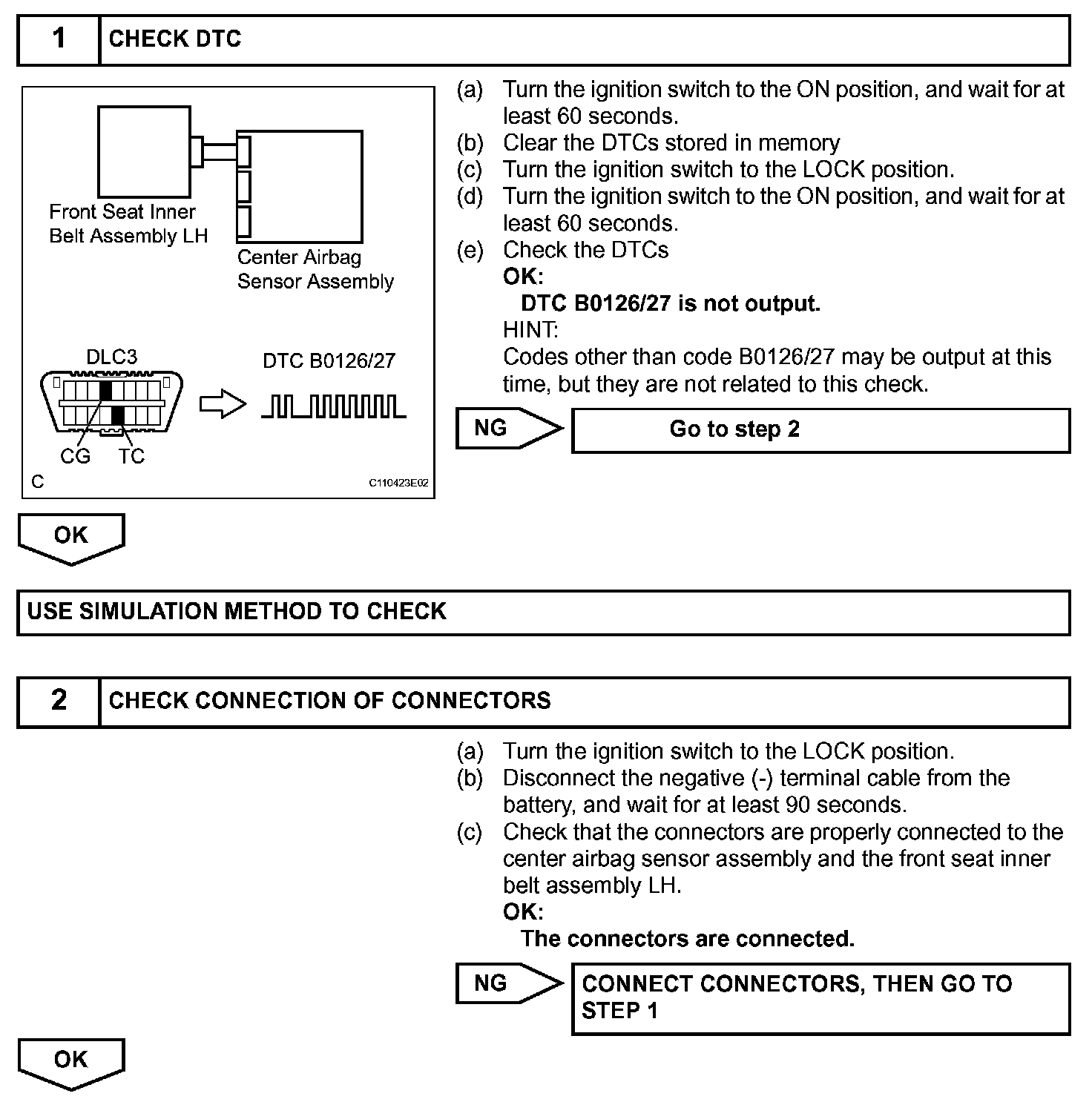 1 CHECK DTC

Front Seat Inner Belt Assembly LH

Center Airbag Sensor Assembly

DLC3

DTC B0126/27

CG TC

C

C110423E02

(a) Turn the ignition switch to the ON position, and wait for at least 60 seconds.
(b) Clear the DTCs stored in memory
(c) Turn the ignition switch to the LOCK position.
(d) Turn the ignition switch to the ON position, and wait for at least 60 seconds.
(e) Check the DTCs
OK:
DTC B0126/27 is not output.
HINT:
Codes other than code B0126/27 may be output at this time, but they are not related to this check.

NG Go to step 2

OK

USE SIMULATION METHOD TO CHECK

2 CHECK CONNECTION OF CONNECTORS

(a) Turn the ignition switch to the LOCK position.
(b) Disconnect the negative (-) terminal cable from the battery, and wait for at least 90 seconds.
(c) Check that the connectors are properly connected to the center airbag sensor assembly and the front seat inner belt assembly LH.
OK:
The connectors are connected.

NG CONNECT CONNECTORS, THEN GO TO STEP 1

OK